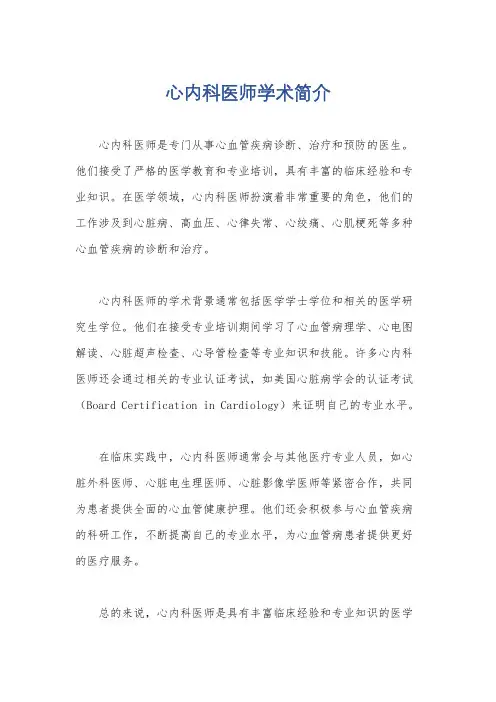 心内科医师学术简介

心内科医师是专门从事心血管疾病诊断、治疗和预防的医生。他们接受了严格的医学教育和专业培训，具有丰富的临床经验和专业知识。在医学领域，心内科医师扮演着非常重要的角色，他们的工作涉及到心脏病、高血压、心律失常、心绞痛、心肌梗死等多种心血管疾病的诊断和治疗。

心内科医师的学术背景通常包括医学学士学位和相关的医学研究生学位。他们在接受专业培训期间学习了心血管病理学、心电图解读、心脏超声检查、心导管检查等专业知识和技能。许多心内科医师还会通过相关的专业认证考试，如美国心脏病学会的认证考试（Board Certification in Cardiology）来证明自己的专业水平。

在临床实践中，心内科医师通常会与其他医疗专业人员，如心脏外科医师、心脏电生理医师、心脏影像学医师等紧密合作，共同为患者提供全面的心血管健康护理。他们还会积极参与心血管疾病的科研工作，不断提高自己的专业水平，为心血管病患者提供更好的医疗服务。

总的来说，心内科医师是具有丰富临床经验和专业知识的医学